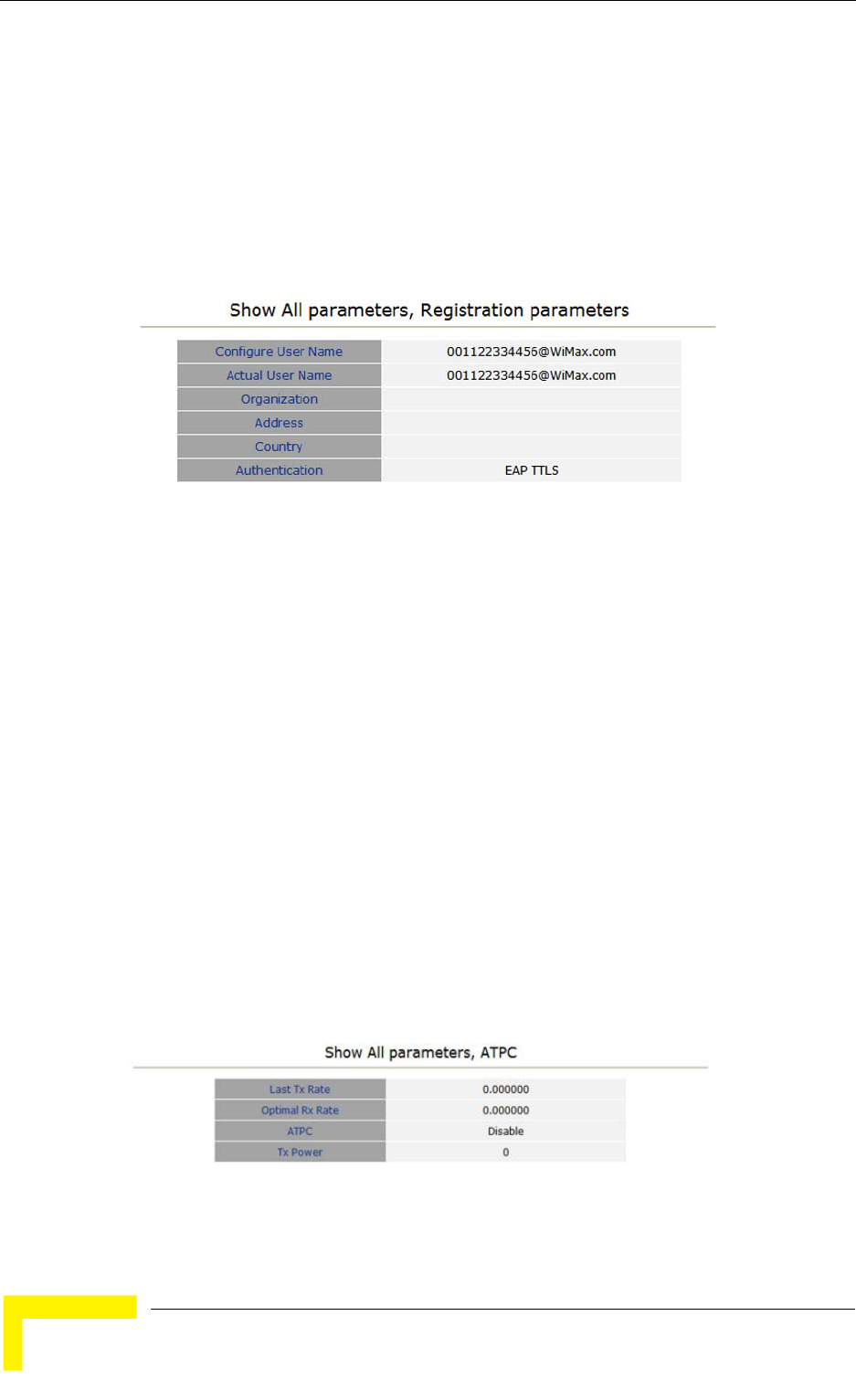 Show All parameters, Registration parameters

| Configure User Name | 001122334456@WiMax.com |
|---|---|
| Actual User Name | 001122334456@WiMax.com |
| Organization | |
| Address | |
| Country | |
| Authentication | EAP TTLS |

Show All parameters, ATPC

| Last Tx Rate | 0.000000 |
|---|---|
| Optimal Rx Rate | 0.000000 |
| ATPC | Disable |
| Tx Power | 0 |